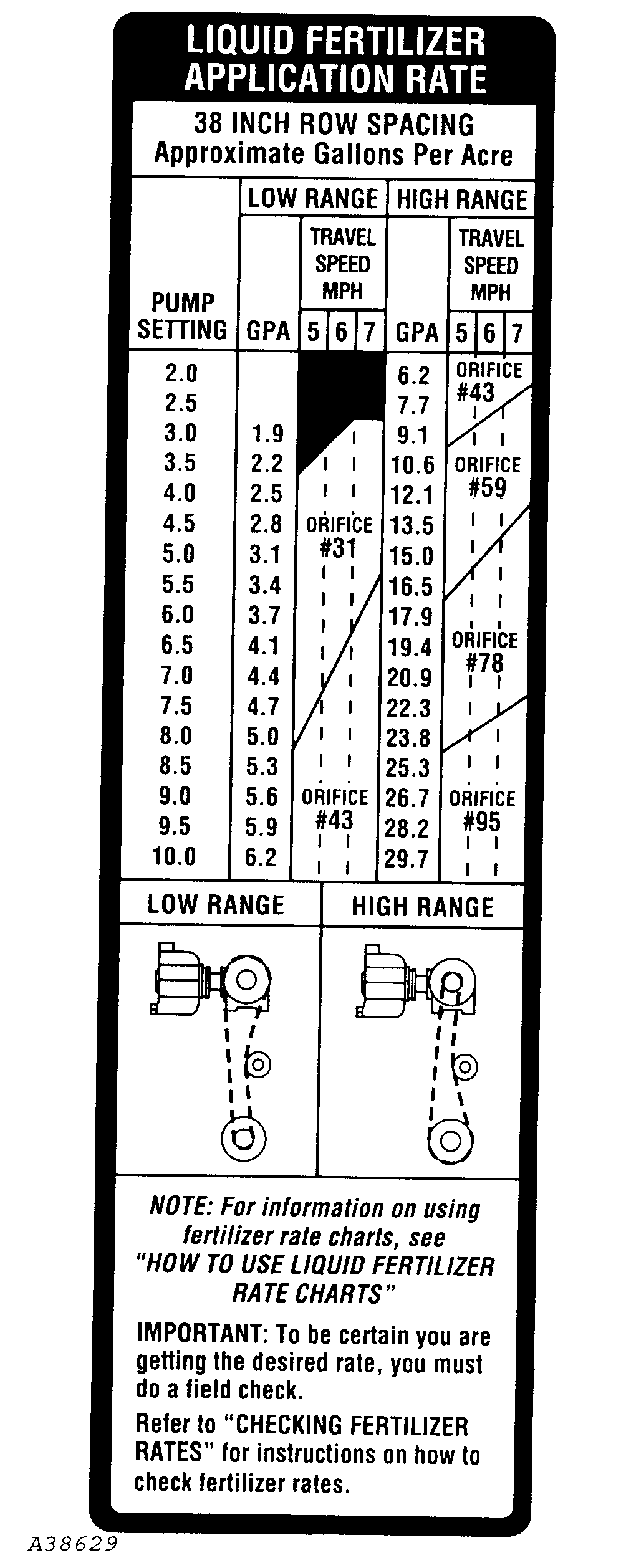 LIQUID FERTILIZER APPLICATION RATE

38 INCH ROW SPACING
Approximate Gallons Per Acre

| PUMP SETTING | LOW RANGE GPA | LOW RANGE TRAVEL SPEED MPH 5 6 7 | HIGH RANGE GPA | HIGH RANGE TRAVEL SPEED MPH 5 6 7 |
|---|---|---|---|---|
| 2.0 | | | 6.2 | ORIFICE #43 |
| 2.5 | | | 7.7 | |
| 3.0 | 1.9 | | 9.1 | |
| 3.5 | 2.2 | | 10.6 | ORIFICE #59 |
| 4.0 | 2.5 | | 12.1 | |
| 4.5 | 2.8 | ORIFICE #31 | 13.5 | |
| 5.0 | 3.1 | | 15.0 | |
| 5.5 | 3.4 | | 16.5 | |
| 6.0 | 3.7 | | 17.9 | |
| 6.5 | 4.1 | | 19.4 | ORIFICE #78 |
| 7.0 | 4.4 | | 20.9 | |
| 7.5 | 4.7 | | 22.3 | |
| 8.0 | 5.0 | | 23.8 | |
| 8.5 | 5.3 | | 25.3 | |
| 9.0 | 5.6 | ORIFICE #43 | 26.7 | ORIFICE #95 |
| 9.5 | 5.9 | | 28.2 | |
| 10.0 | 6.2 | | 29.7 | |

LOW RANGE

HIGH RANGE

NOTE: For information on using fertilizer rate charts, see "HOW TO USE LIQUID FERTILIZER RATE CHARTS"

IMPORTANT: To be certain you are getting the desired rate, you must do a field check.

Refer to "CHECKING FERTILIZER RATES" for instructions on how to check fertilizer rates.

A38629